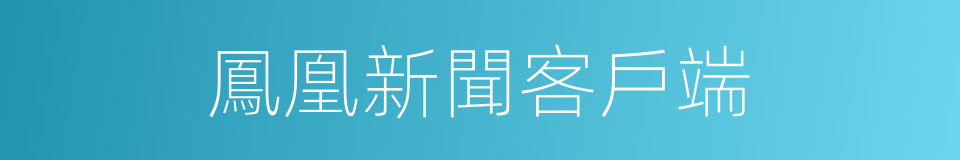 鳳凰新聞客戶端